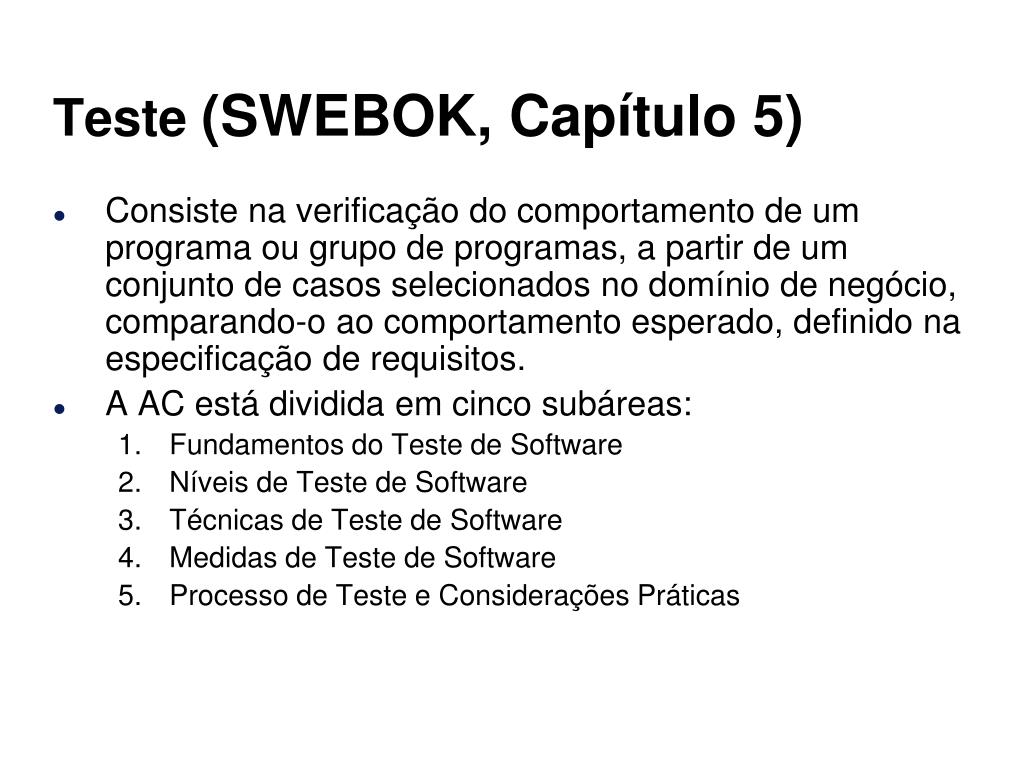 Teste (SWEBOK, Capítulo 5)

- Consiste na verificação do comportamento de um programa ou grupo de programas, a partir de um conjunto de casos selecionados no domínio de negócio, comparando-o ao comportamento esperado, definido na especificação de requisitos.
- A AC está dividida em cinco subáreas:
  1. Fundamentos do Teste de Software
  2. Níveis de Teste de Software
  3. Técnicas de Teste de Software
  4. Medidas de Teste de Software
  5. Processo de Teste e Considerações Práticas